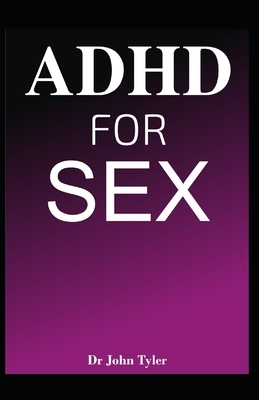 ADHD
FOR
SEX

Dr John Tyler